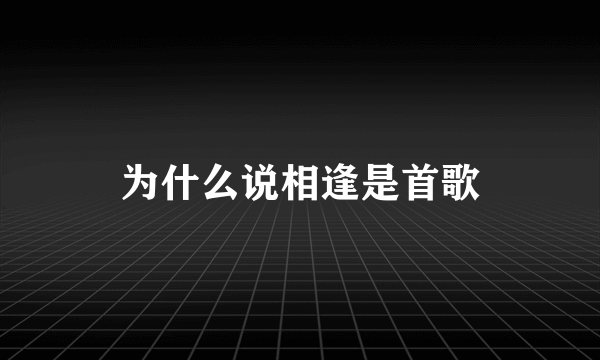 为什么说相逢是首歌